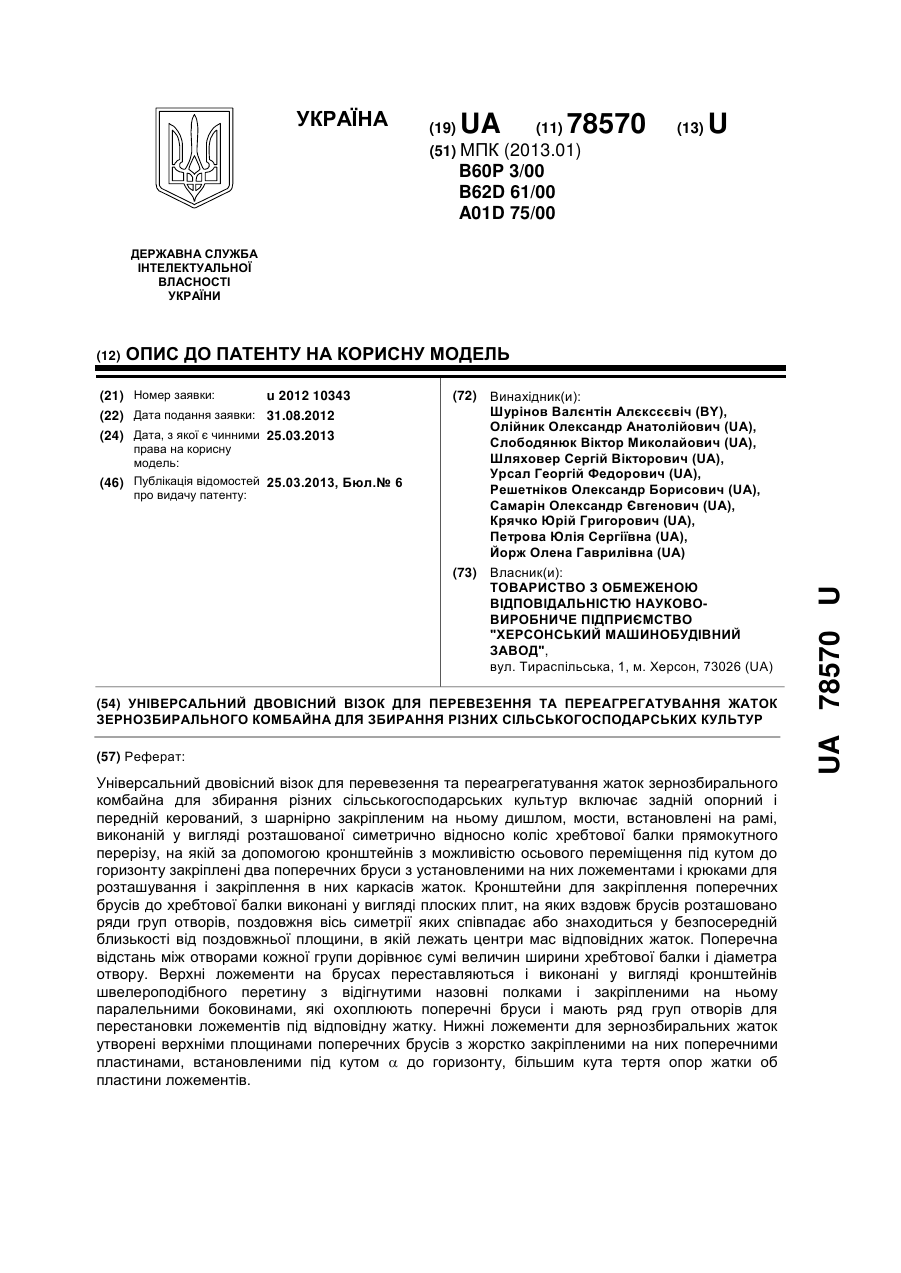 УКРАЇНА

(19) UA (11) 78570 (13) U

(51) МПК (2013.01)
B60P 3/00
B62D 61/00
A01D 75/00

ДЕРЖАВНА СЛУЖБА ІНТЕЛЕКТУАЛЬНОЇ ВЛАСНОСТІ УКРАЇНИ

(12) ОПИС ДО ПАТЕНТУ НА КОРИСНУ МОДЕЛЬ

(21) Номер заявки: u 2012 10343
(22) Дата подання заявки: 31.08.2012
(24) Дата, з якої є чинними права на корисну модель: 25.03.2013
(46) Публікація відомостей про видачу патенту: 25.03.2013, Бюл.№ 6

(72) Винахідник(и):
Шурінов Валєнтін Алєксєєвіч (BY),
Олійник Олександр Анатолійович (UA),
Слободянюк Віктор Миколайович (UA),
Шляховер Сергій Вікторович (UA),
Урсал Георгій Федорович (UA),
Решетніков Олександр Борисович (UA),
Самарін Олександр Євгенович (UA),
Крячко Юрій Григорович (UA),
Петрова Юлія Сергіївна (UA),
Йорж Олена Гаврилівна (UA)

(73) Власник(и):
ТОВАРИСТВО З ОБМЕЖЕНОЮ ВІДПОВІДАЛЬНІСТЮ НАУКОВО-ВИРОБНИЧЕ ПІДПРИЄМСТВО "ХЕРСОНСЬКИЙ МАШИНОБУДІВНИЙ ЗАВОД",
вул. Тираспільська, 1, м. Херсон, 73026 (UA)

(54) УНІВЕРСАЛЬНИЙ ДВОВІСНИЙ ВІЗОК ДЛЯ ПЕРЕВЕЗЕННЯ ТА ПЕРЕАГРЕГАТУВАННЯ ЖАТОК ЗЕРНОЗБИРАЛЬНОГО КОМБАЙНА ДЛЯ ЗБИРАННЯ РІЗНИХ СІЛЬСЬКОГОСПОДАРСЬКИХ КУЛЬТУР

(57) Реферат:

Універсальний двовісний візок для перевезення та переагрегатування жаток зернозбирального комбайна для збирання різних сільськогосподарських культур включає задній опорний і передній керований, з шарнірно закріпленим на ньому дишлом, мости, встановлені на рамі, виконаній у вигляді розташованої симетрично відносно коліс хребтової балки прямокутного перерізу, на якій за допомогою кронштейнів з можливістю осьового переміщення під кутом до горизонту закріплені два поперечних бруси з установленими на них ложементами і крюками для розташування і закріплення в них каркасів жаток. Кронштейни для закріплення поперечних брусів до хребтової балки виконані у вигляді плоских плит, на яких вздовж брусів розташовано ряди груп отворів, поздовжня вісь симетрії яких співпадає або знаходиться у безпосередній близькості від поздовжньої площини, в якій лежать центри мас відповідних жаток. Поперечна відстань між отворами кожної групи дорівнює сумі величин ширини хребтової балки і діаметра отвору. Верхні ложементи на брусах переставляються і виконані у вигляді кронштейнів швелероподібного перетину з відігнутими назовні полками і закріпленими на ньому паралельними боковинами, які охоплюють поперечні бруси і мають ряд груп отворів для перестановки ложементів під відповідну жатку. Нижні ложементи для зернозбиральних жаток утворені верхніми площинами поперечних брусів з жорстко закріпленими на них поперечними пластинами, встановленими під кутом $\alpha$ до горизонту, більшим кута тертя опор жатки об пластини ложементів.

UA 78570 U